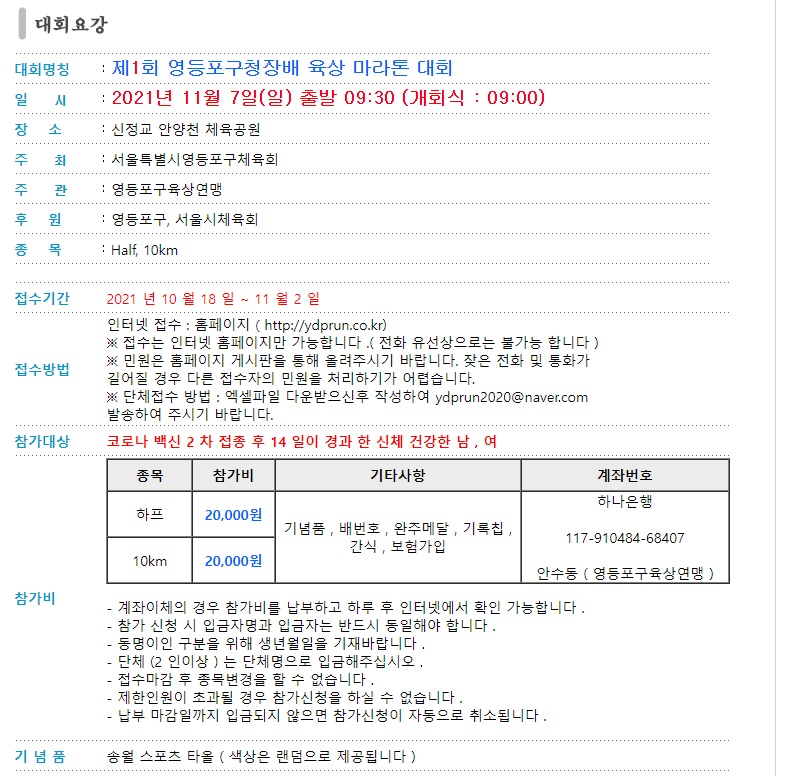 대회요강

대회명칭 : 제1회 영등포구청장배 육상 마라톤 대회
일 시 : 2021년 11월 7일(일) 출발 09:30 (개회식 : 09:00)
장 소 : 신정교 안양천 체육공원
주 최 : 서울특별시영등포구체육회
주 관 : 영등포구육상연맹
후 원 : 영등포구, 서울시체육회
종 목 : Half, 10km

접수기간 2021 년 10 월 18 일 ~ 11 월 2 일

접수방법
인터넷 접수 : 홈페이지 ( http://ydprun.co.kr)
※ 접수는 인터넷 홈페이지만 가능합니다 .( 전화 유선상으로는 불가능 합니다 )
※ 민원은 홈페이지 게시판을 통해 올려주시기 바랍니다. 잦은 전화 및 통화가 길어질 경우 다른 접수자의 민원을 처리하기가 어렵습니다.
※ 단체접수 방법 : 엑셀파일 다운받으신후 작성하여 ydprun2020@naver.com 발송하여 주시기 바랍니다.

참가대상 코로나 백신 2 차 접종 후 14 일이 경과 한 신체 건강한 남 , 여

참가비

| 종목 | 참가비 | 기타사항 | 계좌번호 |
|---|---|---|---|
| 하프 | 20,000원 | 기념품 , 배번호 , 완주메달 , 기록칩 , 간식 , 보험가입 | 하나은행 117-910484-68407 안수동 ( 영등포구육상연맹 ) |
| 10km | 20,000원 | | |

- 계좌이체의 경우 참가비를 납부하고 하루 후 인터넷에서 확인 가능합니다 .
- 참가 신청 시 입금자명과 입금자는 반드시 동일해야 합니다 .
- 동명이인 구분을 위해 생년월일을 기재바랍니다 .
- 단체 (2 인이상 ) 는 단체명으로 입금해주십시오 .
- 접수마감 후 종목변경을 할 수 없습니다 .
- 제한인원이 초과될 경우 참가신청을 하실 수 없습니다 .
- 납부 마감일까지 입금되지 않으면 참가신청이 자동으로 취소됩니다 .

기 념 품 송월 스포츠 타올 ( 색상은 랜덤으로 제공됩니다 )